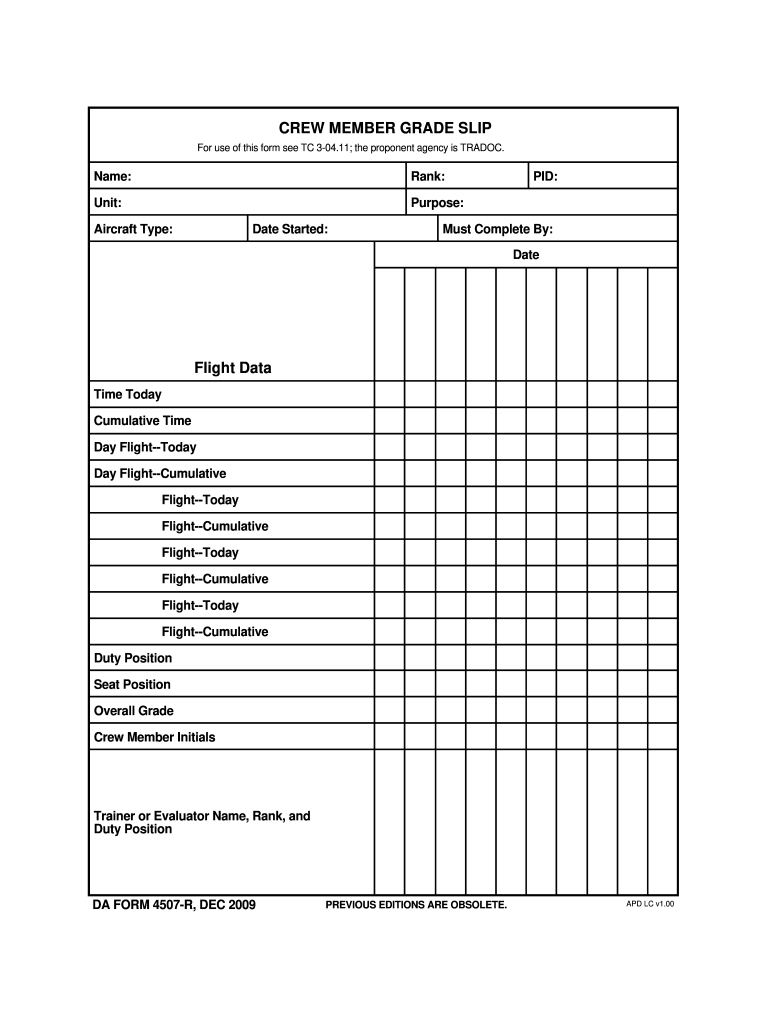 CREW MEMBER GRADE SLIP

For use of this form see TC 3-04.11; the proponent agency is TRADOC.

Name:

Rank:

PID:

Unit:

Purpose:

Aircraft Type:

Date Started:

Must Complete By:

Date

Flight Data

Time Today

Cumulative Time

Day Flight--Today

Day Flight--Cumulative

Flight--Today

Flight--Cumulative

Flight--Today

Flight--Cumulative

Flight--Today

Flight--Cumulative

Duty Position

Seat Position

Overall Grade

Crew Member Initials

Trainer or Evaluator Name, Rank, and Duty Position

DA FORM 4507-R, DEC 2009

PREVIOUS EDITIONS ARE OBSOLETE.

APD LC v1.00